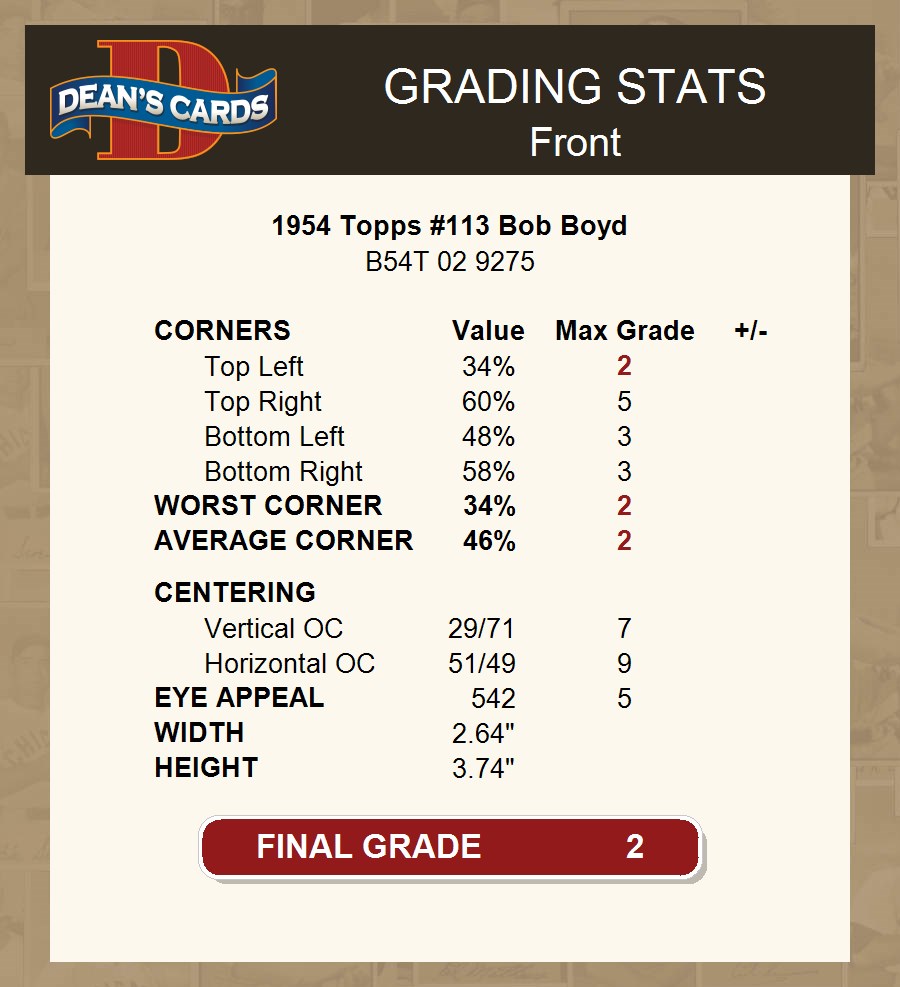 DEAN'S CARDS

GRADING STATS
Front

1954 Topps #113 Bob Boyd
B54T 02 9275

| CORNERS | Value | Max Grade | +/- |
|---|---|---|---|
| Top Left | 34% | 2 | |
| Top Right | 60% | 5 | |
| Bottom Left | 48% | 3 | |
| Bottom Right | 58% | 3 | |
| WORST CORNER | 34% | 2 | |
| AVERAGE CORNER | 46% | 2 | |
| CENTERING | | | |
| Vertical OC | 29/71 | 7 | |
| Horizontal OC | 51/49 | 9 | |
| EYE APPEAL | 542 | 5 | |
| WIDTH | 2.64" | | |
| HEIGHT | 3.74" | | |

FINAL GRADE 2